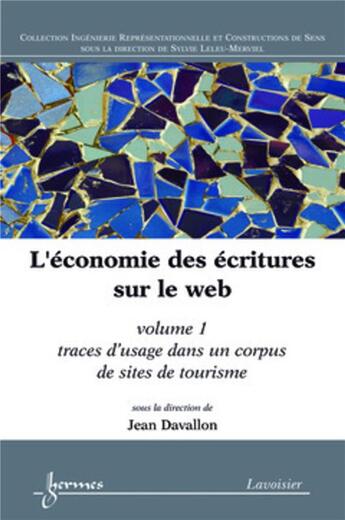 Collection Ingénierie Représentationnelle et Constructions de Sens
sous la direction de Sylvie Leleu-Merviel

L'économie des écritures sur le web

volume 1
traces d'usage dans un corpus de sites de tourisme

sous la direction de
Jean Davallon

hermes

Lavoisier